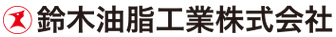 鈴木油脂工業株式会社